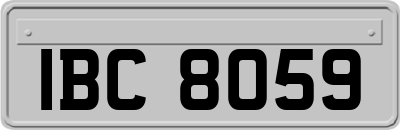 IBC 8059